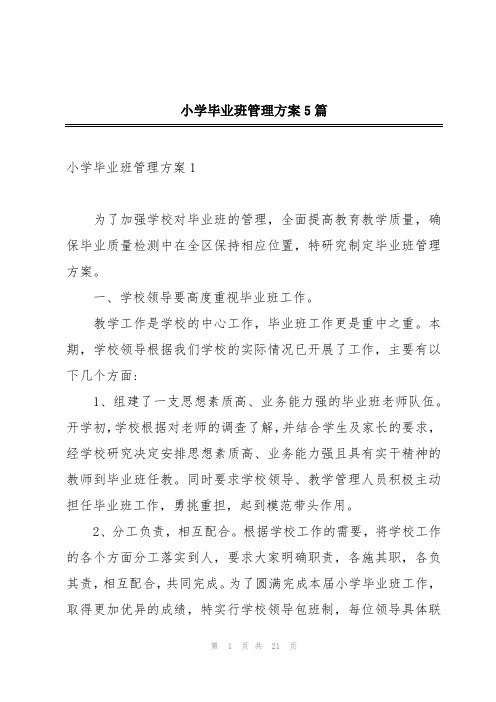 小学毕业班管理方案5篇

小学毕业班管理方案1

为了加强学校对毕业班的管理，全面提高教育教学质量，确保毕业质量检测中在全区保持相应位置，特研究制定毕业班管理方案。

一、学校领导要高度重视毕业班工作。

教学工作是学校的中心工作，毕业班工作更是重中之重。本期，学校领导根据我们学校的实际情况已开展了工作，主要有以下几个方面：

1、组建了一支思想素质高、业务能力强的毕业班老师队伍。开学初，学校根据对老师的调查了解，并结合学生及家长的要求，经学校研究决定安排思想素质高、业务能力强且具有实干精神的教师到毕业班任教。同时要求学校领导、教学管理人员积极主动担任毕业班工作，勇挑重担，起到模范带头作用。

2、分工负责，相互配合。根据学校工作的需要，将学校工作的各个方面分工落实到人，要求大家明确职责，各施其职，各负其责，相互配合，共同完成。为了圆满完成本届小学毕业班工作，取得更加优异的成绩，特实行学校领导包班制，每位领导具体联

第 1 页 共 21 页